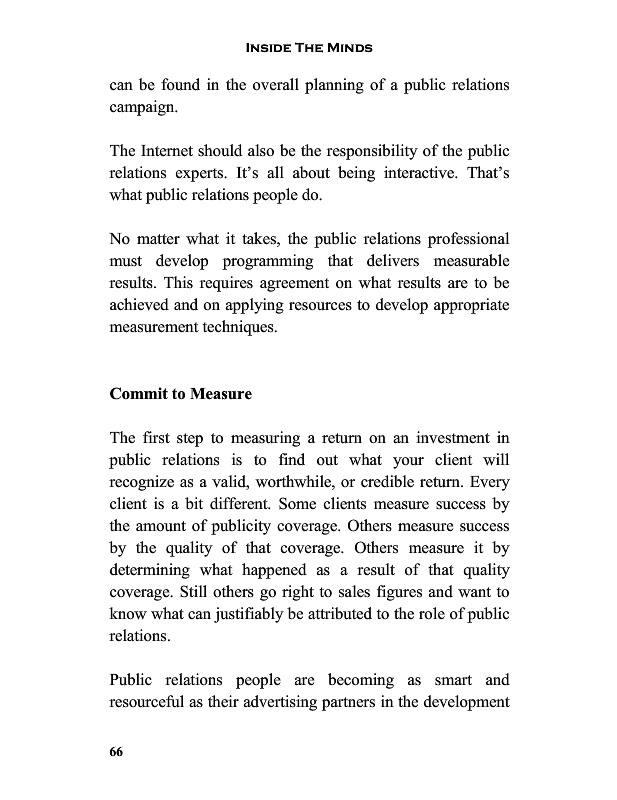 INSIDE THE MINDS

can be found in the overall planning of a public relations campaign.

The Internet should also be the responsibility of the public relations experts. It's all about being interactive. That's what public relations people do.

No matter what it takes, the public relations professional must develop programming that delivers measurable results. This requires agreement on what results are to be achieved and on applying resources to develop appropriate measurement techniques.

Commit to Measure

The first step to measuring a return on an investment in public relations is to find out what your client will recognize as a valid, worthwhile, or credible return. Every client is a bit different. Some clients measure success by the amount of publicity coverage. Others measure success by the quality of that coverage. Others measure it by determining what happened as a result of that quality coverage. Still others go right to sales figures and want to know what can justifiably be attributed to the role of public relations.

Public relations people are becoming as smart and resourceful as their advertising partners in the development

66